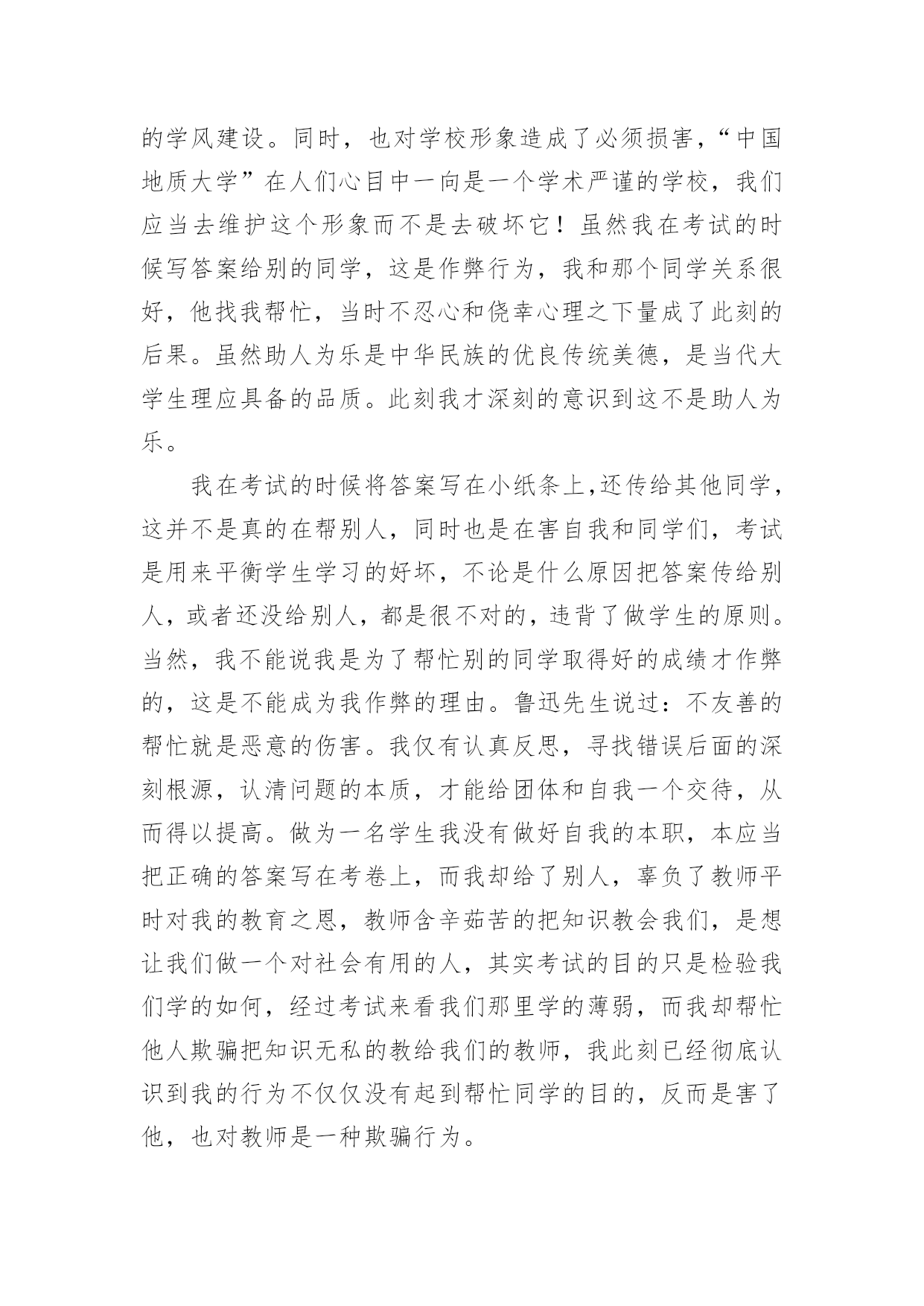 的学风建设。同时，也对学校形象造成了必须损害，“中国地质大学”在人们心目中一向是一个学术严谨的学校，我们应当去维护这个形象而不是去破坏它！虽然我在考试的时候写答案给别的同学，这是作弊行为，我和那个同学关系很好，他找我帮忙，当时不忍心和侥幸心理之下量成了此刻的后果。虽然助人为乐是中华民族的优良传统美德，是当代大学生理应具备的品质。此刻我才深刻的意识到这不是助人为乐。

我在考试的时候将答案写在小纸条上,还传给其他同学，这并不是真的在帮别人，同时也是在害自我和同学们，考试是用来平衡学生学习的好坏，不论是什么原因把答案传给别人，或者还没给别人，都是很不对的，违背了做学生的原则。当然，我不能说我是为了帮忙别的同学取得好的成绩才作弊的，这是不能成为我作弊的理由。鲁迅先生说过：不友善的帮忙就是恶意的伤害。我仅有认真反思，寻找错误后面的深刻根源，认清问题的本质，才能给团体和自我一个交待，从而得以提高。做为一名学生我没有做好自我的本职，本应当把正确的答案写在考卷上，而我却给了别人，辜负了教师平时对我的教育之恩，教师含辛茹苦的把知识教会我们，是想让我们做一个对社会有用的人，其实考试的目的只是检验我们学的如何，经过考试来看我们那里学的薄弱，而我却帮忙他人欺骗把知识无私的教给我们的教师，我此刻已经彻底认识到我的行为不仅仅没有起到帮忙同学的目的，反而是害了他，也对教师是一种欺骗行为。